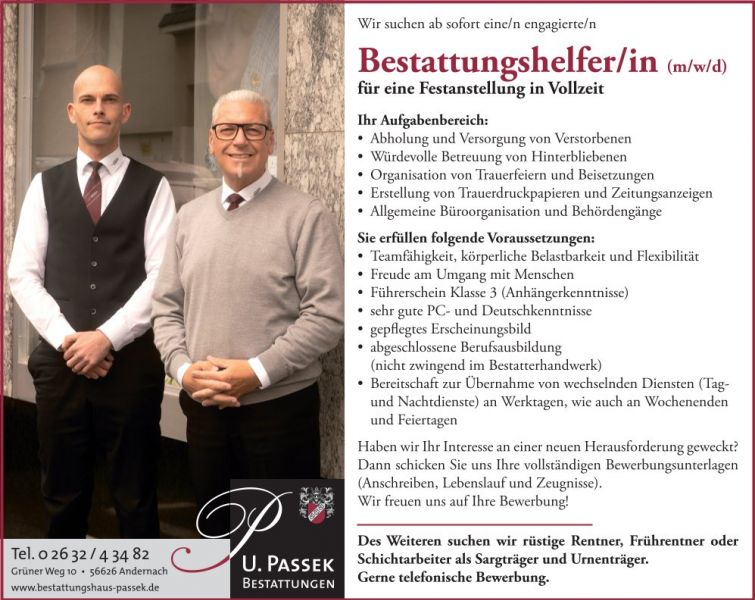 Wir suchen ab sofort eine/n engagierte/n

Bestattungshelfer/in (m/w/d)

für eine Festanstellung in Vollzeit

Ihr Aufgabenbereich:
• Abholung und Versorgung von Verstorbenen
• Würdevolle Betreuung von Hinterbliebenen
• Organisation von Trauerfeiern und Beisetzungen
• Erstellung von Trauerdruckpapieren und Zeitungsanzeigen
• Allgemeine Büroorganisation und Behördengänge

Sie erfüllen folgende Voraussetzungen:
• Teamfähigkeit, körperliche Belastbarkeit und Flexibilität
• Freude am Umgang mit Menschen
• Führerschein Klasse 3 (Anhängerkenntnisse)
• sehr gute PC- und Deutschkenntnisse
• gepflegtes Erscheinungsbild
• abgeschlossene Berufsausbildung (nicht zwingend im Bestatterhandwerk)
• Bereitschaft zur Übernahme von wechselnden Diensten (Tag- und Nachtdienste) an Werktagen, wie auch an Wochenenden und Feiertagen

Haben wir Ihr Interesse an einer neuen Herausforderung geweckt? Dann schicken Sie uns Ihre vollständigen Bewerbungsunterlagen (Anschreiben, Lebenslauf und Zeugnisse).
Wir freuen uns auf Ihre Bewerbung!

Des Weiteren suchen wir rüstige Rentner, Frührentner oder Schichtarbeiter als Sargträger und Urnenträger.
Gerne telefonische Bewerbung.

Tel. 0 26 32 / 4 34 82
Grüner Weg 10 • 56626 Andernach
www.bestattungshaus-passek.de

U. PASSEK
BESTATTUNGEN